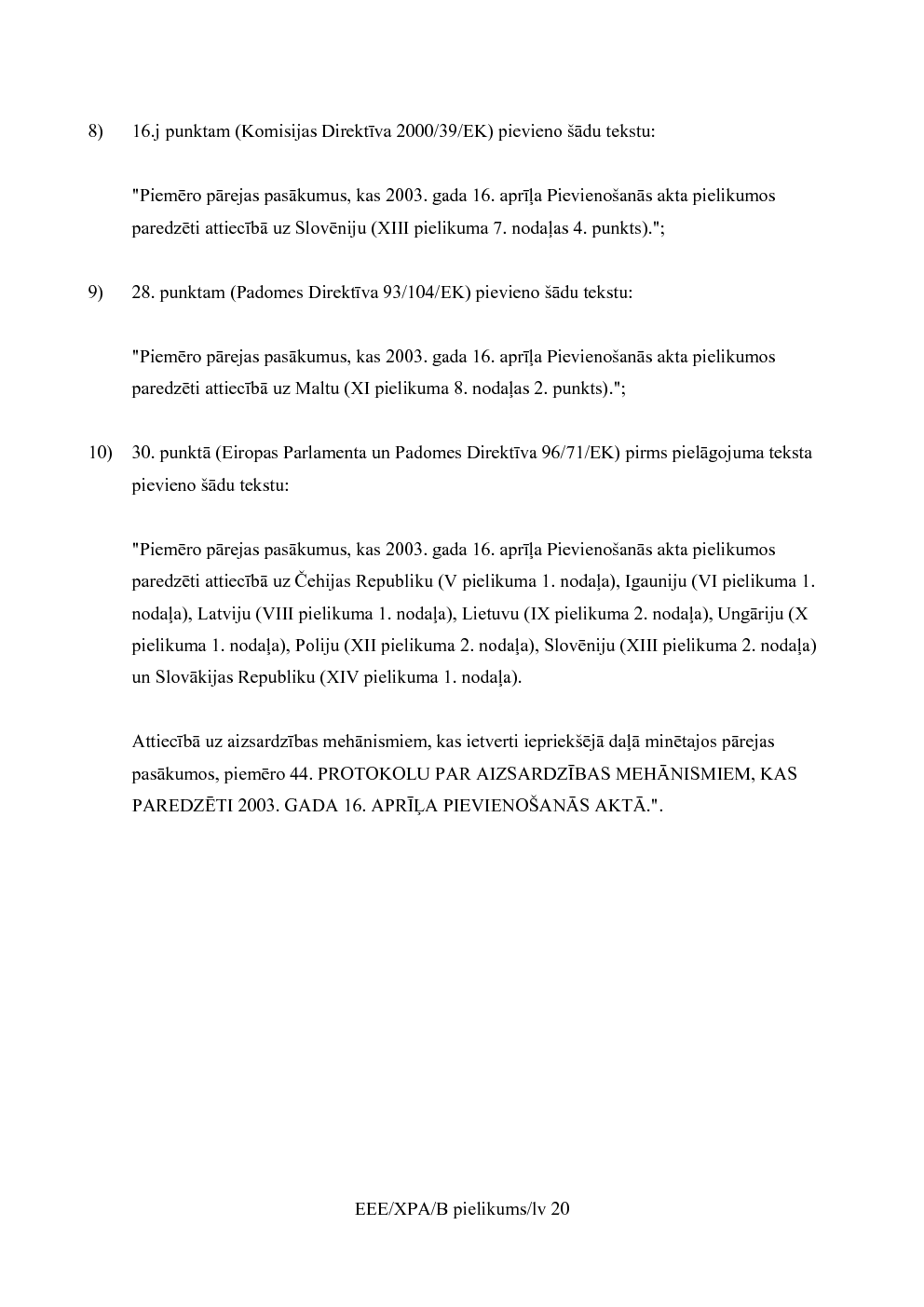 8) 16.j punktam (Komisijas Direktīva 2000/39/EK) pievieno šādu tekstu:

"Piemēro pārejas pasākumus, kas 2003. gada 16. aprīļa Pievienošanās akta pielikumos paredzēti attiecībā uz Slovēniju (XIII pielikuma 7. nodaļas 4. punkts).";

9) 28. punktam (Padomes Direktīva 93/104/EK) pievieno šādu tekstu:

"Piemēro pārejas pasākumus, kas 2003. gada 16. aprīļa Pievienošanās akta pielikumos paredzēti attiecībā uz Maltu (XI pielikuma 8. nodaļas 2. punkts).";

10) 30. punktā (Eiropas Parlamenta un Padomes Direktīva 96/71/EK) pirms pielāgojuma teksta pievieno šādu tekstu:

"Piemēro pārejas pasākumus, kas 2003. gada 16. aprīļa Pievienošanās akta pielikumos paredzēti attiecībā uz Čehijas Republiku (V pielikuma 1. nodaļa), Igauniju (VI pielikuma 1. nodaļa), Latviju (VIII pielikuma 1. nodaļa), Lietuvu (IX pielikuma 2. nodaļa), Ungāriju (X pielikuma 1. nodaļa), Poliju (XII pielikuma 2. nodaļa), Slovēniju (XIII pielikuma 2. nodaļa) un Slovākijas Republiku (XIV pielikuma 1. nodaļa).

Attiecībā uz aizsardzības mehānismiem, kas ietverti iepriekšējā daļā minētajos pārejas pasākumos, piemēro 44. PROTOKOLU PAR AIZSARDZĪBAS MEHĀNISMIEM, KAS PAREDZĒTI 2003. GADA 16. APRĪĻA PIEVIENOŠANĀS AKTĀ.".

EEE/XPA/B pielikums/lv 20